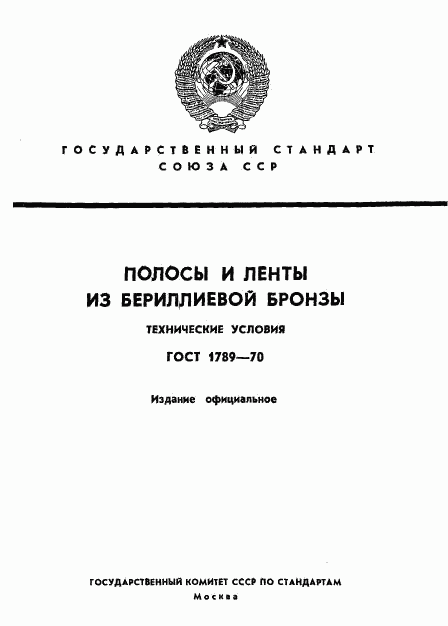 ГОСУДАРСТВЕННЫЙ СТАНДАРТ СОЮЗА ССР

ПОЛОСЫ И ЛЕНТЫ ИЗ БЕРИЛЛИЕВОЙ БРОНЗЫ

ТЕХНИЧЕСКИЕ УСЛОВИЯ

ГОСТ 1789—70

Издание официальное

ГОСУДАРСТВЕННЫЙ КОМИТЕТ СССР ПО СТАНДАРТАМ
Москва